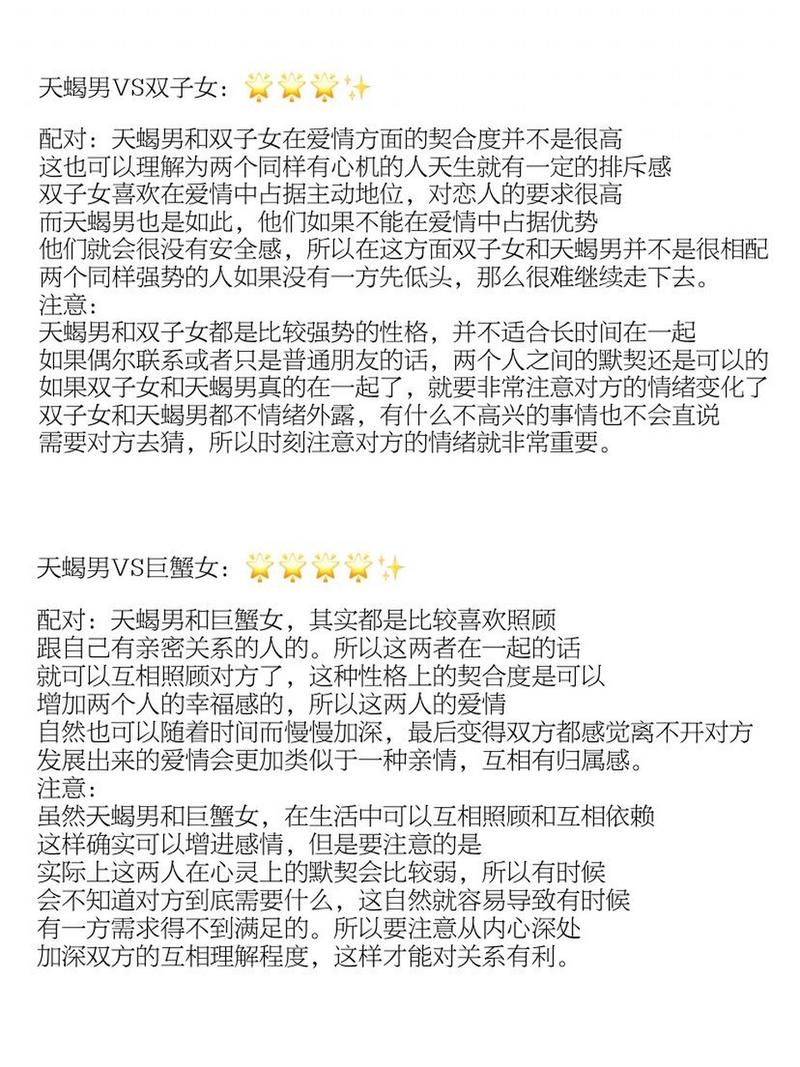 天蝎男VS双子女：🌟🌟🌟✨

配对：天蝎男和双子女在爱情方面的契合度并不是很高
这也可以理解为两个同样有心机的人天生就有一定的排斥感
双子女喜欢在爱情中占据主动地位，对恋人的要求很高
而天蝎男也是如此，他们如果不能在爱情中占据优势
他们就会很没有安全感，所以在这方面双子女和天蝎男并不是很相配
两个同样强势的人如果没有一方先低头，那么很难继续走下去。
注意：
天蝎男和双子女都是比较强势的性格，并不适合长时间在一起
如果偶尔联系或者只是普通朋友的话，两个人之间的默契还是可以的
如果双子女和天蝎男真的在一起了，就要非常注意对方的情绪变化了
双子女和天蝎男都不情绪外露，有什么不高兴的事情也不会直说
需要对方去猜，所以时刻注意对方的情绪就非常重要。

天蝎男VS巨蟹女：🌟🌟🌟🌟✨

配对：天蝎男和巨蟹女，其实都是比较喜欢照顾
跟自己有亲密关系的人的。所以这两者在一起的话
就可以互相照顾对方了，这种性格上的契合度是可以
增加两个人的幸福感的，所以这两人的爱情
自然也可以随着时间而慢慢加深，最后变得双方都感觉离不开对方
发展出来的爱情会更加类似于一种亲情，互相有归属感。
注意：
虽然天蝎男和巨蟹女，在生活中可以互相照顾和互相依赖
这样确实可以增进感情，但是要注意的是
实际上这两人在心灵上的默契会比较弱，所以有时候
会不知道对方到底需要什么，这自然就容易导致有时候
有一方需求得不到满足的。所以要注意从内心深处
加深双方的互相理解程度，这样才能对关系有利。